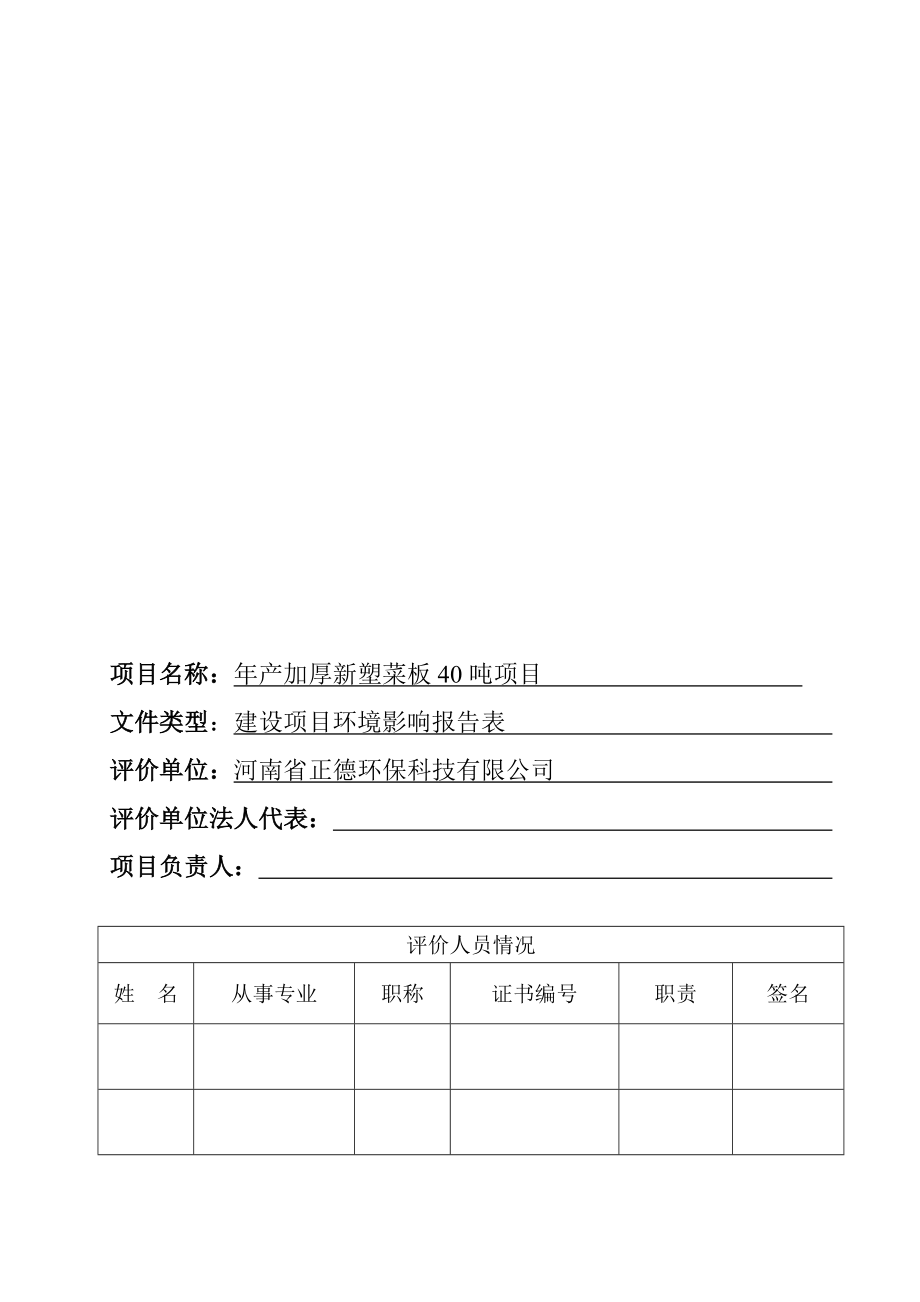 项目名称：年产加厚新塑菜板 40 吨项目

文件类型：建设项目环境影响报告表

评价单位：河南省正德环保科技有限公司

评价单位法人代表：

项目负责人：

| 评价人员情况 | | | | | |
|---|---|---|---|---|---|
| 姓　名 | 从事专业 | 职称 | 证书编号 | 职责 | 签名 |
| | | | | | |
| | | | | | |